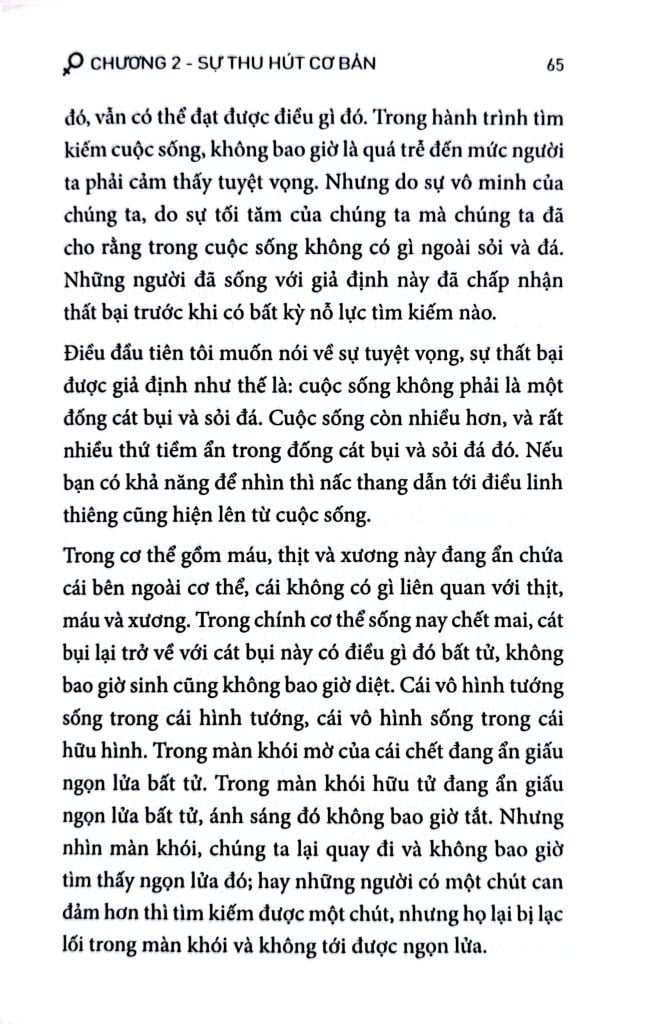 CHƯƠNG 2 - SỰ THU HÚT CƠ BẢN 65

đó, vẫn có thể đạt được điều gì đó. Trong hành trình tìm kiếm cuộc sống, không bao giờ là quá trễ đến mức người ta phải cảm thấy tuyệt vọng. Nhưng do sự vô minh của chúng ta, do sự tối tăm của chúng ta mà chúng ta đã cho rằng trong cuộc sống không có gì ngoài sỏi và đá. Những người đã sống với giả định này đã chấp nhận thất bại trước khi có bất kỳ nỗ lực tìm kiếm nào.

Điều đầu tiên tôi muốn nói về sự tuyệt vọng, sự thất bại được giả định như thế là: cuộc sống không phải là một đống cát bụi và sỏi đá. Cuộc sống còn nhiều hơn, và rất nhiều thứ tiềm ẩn trong đống cát bụi và sỏi đá đó. Nếu bạn có khả năng để nhìn thì nấc thang dẫn tới điều linh thiêng cũng hiện lên từ cuộc sống.

Trong cơ thể gồm máu, thịt và xương này đang ẩn chứa cái bên ngoài cơ thể, cái không có gì liên quan với thịt, máu và xương. Trong chính cơ thể sống nay chết mai, cát bụi lại trở về với cát bụi này có điều gì đó bất tử, không bao giờ sinh cũng không bao giờ diệt. Cái vô hình tướng sống trong cái hình tướng, cái vô hình sống trong cái hữu hình. Trong màn khói mờ của cái chết đang ẩn giấu ngọn lửa bất tử. Trong màn khói hữu tử đang ẩn giấu ngọn lửa bất tử, ánh sáng đó không bao giờ tắt. Nhưng nhìn màn khói, chúng ta lại quay đi và không bao giờ tìm thấy ngọn lửa đó; hay những người có một chút can đảm hơn thì tìm kiếm được một chút, nhưng họ lại bị lạc lối trong màn khói và không tới được ngọn lửa.